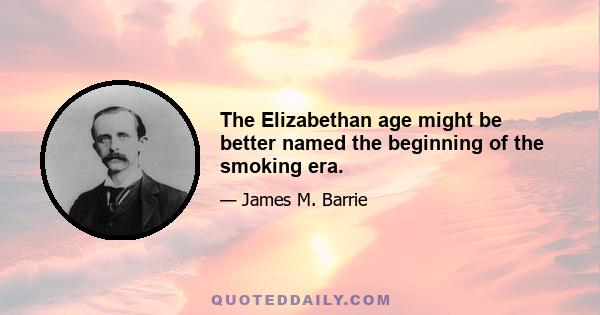 The Elizabethan age might be better named the beginning of the smoking era.

— James M. Barrie

QUOTEDDAILY.COM